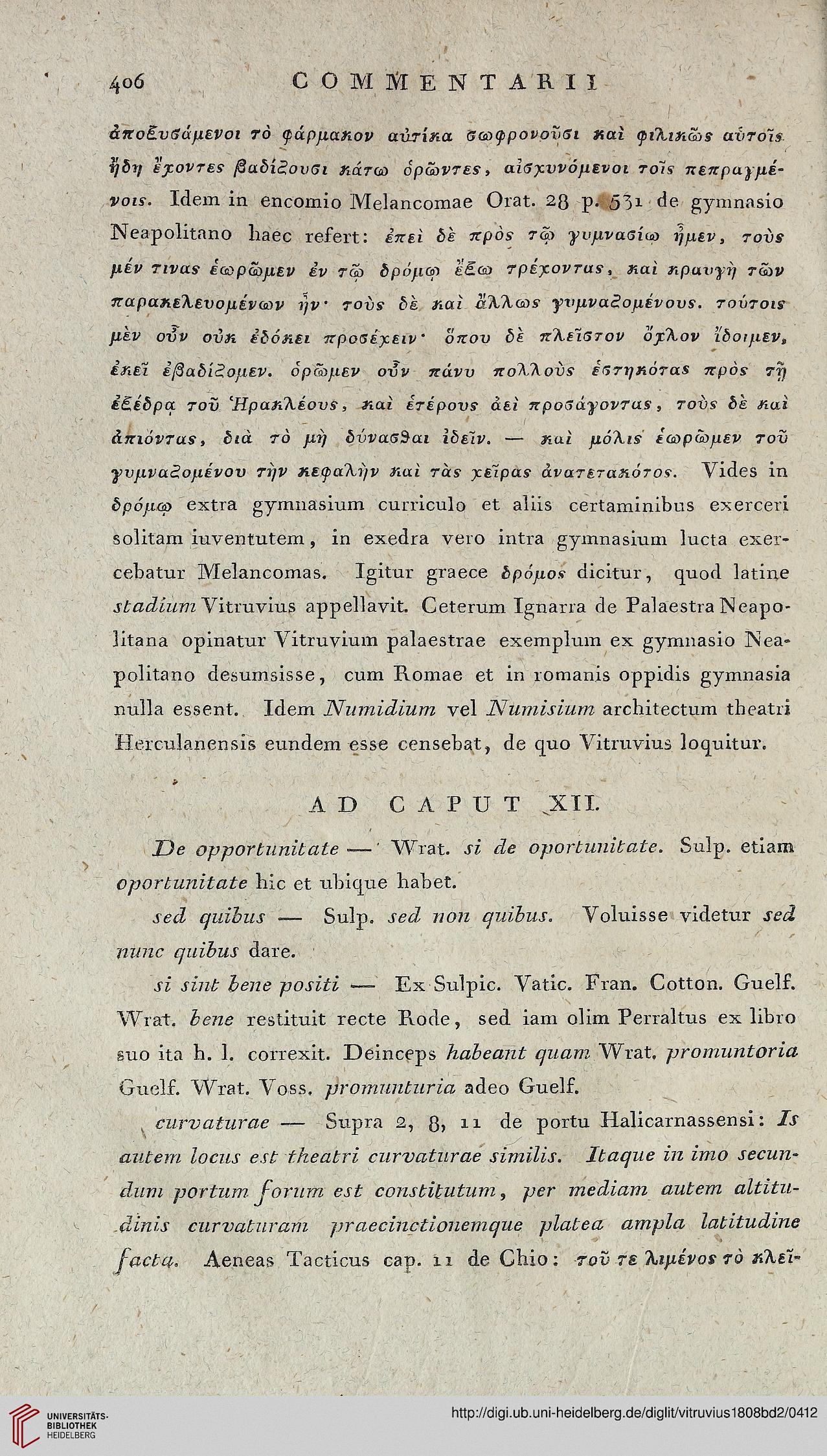 406 COMMENTARII

ἀποξυσάμενοι τὸ φάρμακον αὐτίκα σωφρονοῦσι καὶ φιλικῶς αὐτοῖς ἤδη ἔχοντες βαδίζουσι κάτω ὁρῶντες, αἰσχυνόμενοι τοῖς πεπραγμένοις. Idem in encomio Melancomae Orat. 28 p. 531 de gymnasio Neapolitano haec refert: ἐπεὶ δὲ πρὸς τῷ γυμνασίῳ ἦμεν, τοὺς μέν τινας ἑωρῶμεν ἐν τῷ δρόμῳ ἔξω τρέχοντας, καὶ κραυγὴ τῶν παρακελευομένων ἦν· τοὺς δὲ καὶ ἄλλως γυμναζομένους. τούτοις μὲν οὖν οὐκ ἐδόκει προσέχειν· ὅπου δὲ πλεῖστον ὄχλον ἴδοιμεν, ἐκεῖ ἐβαδίζομεν. ὁρῶμεν οὖν πάνυ πολλοὺς ἑστηκότας πρὸς τῇ ἐξέδρᾳ τοῦ Ἡρακλέους, καὶ ἑτέρους ἀεὶ προσάγοντας, τοὺς δὲ καὶ ἀπιόντας, διὰ τὸ μὴ δύνασθαι ἰδεῖν. — καὶ μόλις ἑωρῶμεν τοῦ γυμναζομένου τὴν κεφαλὴν καὶ τὰς χεῖρας ἀνατετακότος. Vides in δρόμῳ extra gymnasium curriculo et aliis certaminibus exerceri solitam iuventutem, in exedra vero intra gymnasium lucta exercebatur Melancomas. Igitur graece δρόμος dicitur, quod latine stadium Vitruvius appellavit. Ceterum Ignarra de Palaestra Neapolitana opinatur Vitruvium palaestrae exemplum ex gymnasio Neapolitano desumsisse, cum Romae et in romanis oppidis gymnasia nulla essent. Idem Numidium vel Numisium architectum theatri Herculanensis eundem esse censebat, de quo Vitruvius loquitur.

AD CAPUT XII.

De opportunitate — Wrat. si de oportunitate. Sulp. etiam oportunitate hic et ubique habet.

sed quibus — Sulp. sed non quibus. Voluisse videtur sed nunc quibus dare.

si sint bene positi — Ex Sulpic. Vatic. Fran. Cotton. Guelf. Wrat. bene restituit recte Rode, sed iam olim Perraltus ex libro suo ita h. l. correxit. Deinceps habeant quam Wrat. promuntoria Guelf. Wrat. Voss. promunturia adeo Guelf.

curvaturae — Supra 2, 8, 11 de portu Halicarnassensi: Is autem locus est theatri curvaturae similis. Itaque in imo secundum portum forum est constitutum, per mediam autem altitudinis curvaturam praecinctionemque platea ampla latitudine facta. Aeneas Tacticus cap. 11 de Chio: τοῦ τε λιμένος τὸ κλεῖ-

UNIVERSITÄTS-BIBLIOTHEK HEIDELBERG
http://digi.ub.uni-heidelberg.de/diglit/vitruvius1808bd2/0412